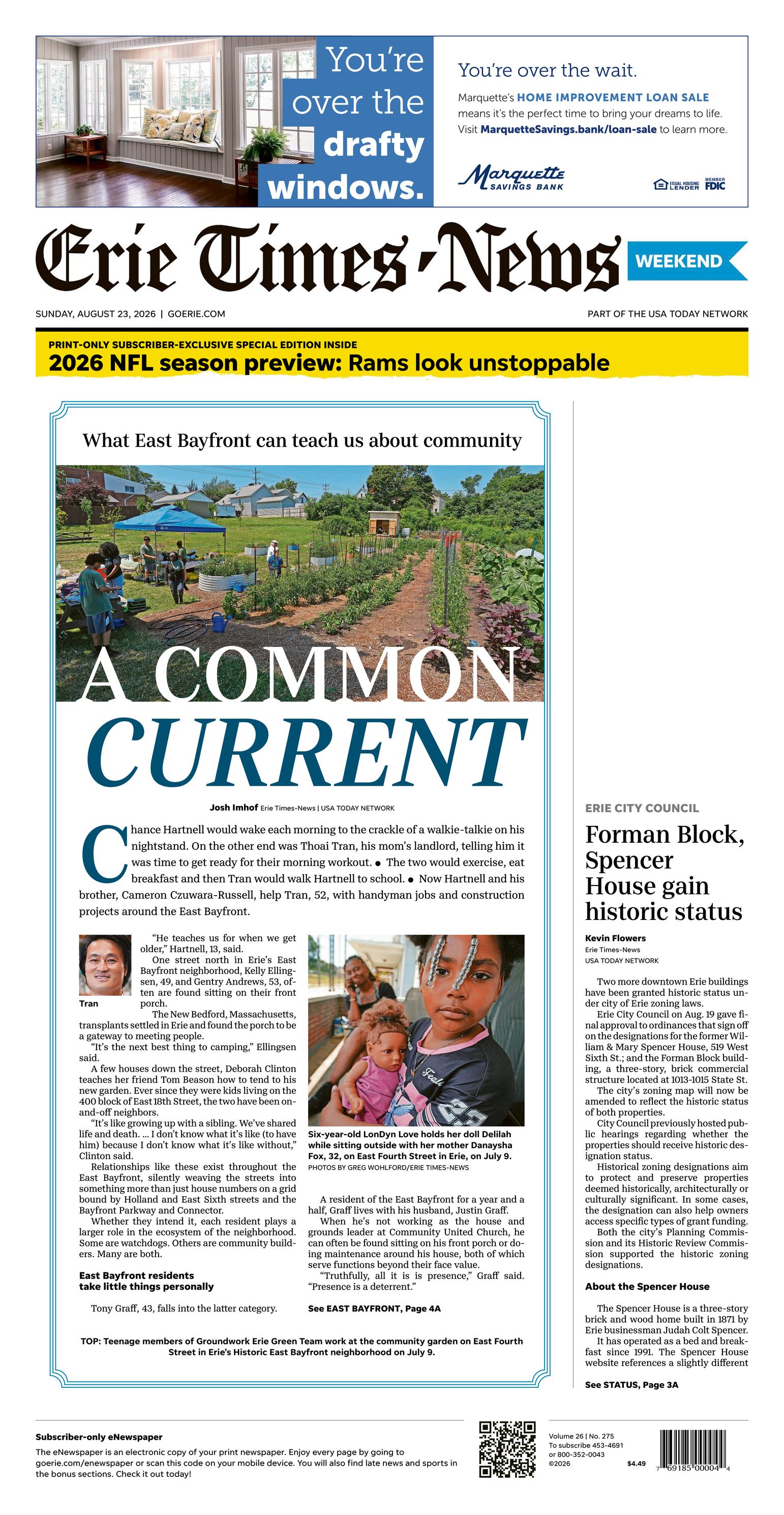 You're over the drafty windows.

You're over the wait.

Marquette's HOME IMPROVEMENT LOAN SALE means it's the perfect time to bring your dreams to life. Visit MarquetteSavings.bank/loan-sale to learn more.

Marquette SAVINGS BANK

EQUAL HOUSING LENDER MEMBER FDIC

Erie Times-News WEEKEND

SUNDAY, AUGUST 23, 2026 | GOERIE.COM

PART OF THE USA TODAY NETWORK

PRINT-ONLY SUBSCRIBER-EXCLUSIVE SPECIAL EDITION INSIDE

2026 NFL season preview: Rams look unstoppable

What East Bayfront can teach us about community

A COMMON CURRENT

Josh Imhof Erie Times-News | USA TODAY NETWORK

Chance Hartnell would wake each morning to the crackle of a walkie-talkie on his nightstand. On the other end was Thoai Tran, his mom's landlord, telling him it was time to get ready for their morning workout. ● The two would exercise, eat breakfast and then Tran would walk Hartnell to school. ● Now Hartnell and his brother, Cameron Czuwara-Russell, help Tran, 52, with handyman jobs and construction projects around the East Bayfront.

Tran

"He teaches us for when we get older," Hartnell, 13, said.

One street north in Erie's East Bayfront neighborhood, Kelly Ellingsen, 49, and Gentry Andrews, 53, often are found sitting on their front porch.

The New Bedford, Massachusetts, transplants settled in Erie and found the porch to be a gateway to meeting people.

"It's the next best thing to camping," Ellingsen said.

A few houses down the street, Deborah Clinton teaches her friend Tom Beason how to tend to his new garden. Ever since they were kids living on the 400 block of East 18th Street, the two have been on-and-off neighbors.

"It's like growing up with a sibling. We've shared life and death. ... I don't know what it's like (to have him) because I don't know what it's like without," Clinton said.

Relationships like these exist throughout the East Bayfront, silently weaving the streets into something more than just house numbers on a grid bound by Holland and East Sixth streets and the Bayfront Parkway and Connector.

Whether they intend it, each resident plays a larger role in the ecosystem of the neighborhood. Some are watchdogs. Others are community builders. Many are both.

East Bayfront residents take little things personally

Tony Graff, 43, falls into the latter category.

Six-year-old LonDyn Love holds her doll Delilah while sitting outside with her mother Danaysha Fox, 32, on East Fourth Street in Erie, on July 9.
PHOTOS BY GREG WOHLFORD/ERIE TIMES-NEWS

A resident of the East Bayfront for a year and a half, Graff lives with his husband, Justin Graff.

When he's not working as the house and grounds leader at Community United Church, he can often be found sitting on his front porch or doing maintenance around his house, both of which serve functions beyond their face value.

"Truthfully, all it is is presence," Graff said. "Presence is a deterrent."

See EAST BAYFRONT, Page 4A

TOP: Teenage members of Groundwork Erie Green Team work at the community garden on East Fourth Street in Erie's Historic East Bayfront neighborhood on July 9.

ERIE CITY COUNCIL

Forman Block, Spencer House gain historic status

Kevin Flowers
Erie Times-News
USA TODAY NETWORK

Two more downtown Erie buildings have been granted historic status under city of Erie zoning laws.

Erie City Council on Aug. 19 gave final approval to ordinances that sign off on the designations for the former William & Mary Spencer House, 519 West Sixth St.; and the Forman Block building, a three-story, brick commercial structure located at 1013-1015 State St.

The city's zoning map will now be amended to reflect the historic status of both properties.

City Council previously hosted public hearings regarding whether the properties should receive historic designation status.

Historical zoning designations aim to protect and preserve properties deemed historically, architecturally or culturally significant. In some cases, the designation can also help owners access specific types of grant funding.

Both the city's Planning Commission and its Historic Review Commission supported the historic zoning designations.

About the Spencer House

The Spencer House is a three-story brick and wood home built in 1871 by Erie businessman Judah Colt Spencer.

It has operated as a bed and breakfast since 1991. The Spencer House website references a slightly different

See STATUS, Page 3A

Subscriber-only eNewspaper

The eNewspaper is an electronic copy of your print newspaper. Enjoy every page by going to goerie.com/enewspaper or scan this code on your mobile device. You will also find late news and sports in the bonus sections. Check it out today!

Volume 26 | No. 275
To subscribe 453-4691 or 800-352-0043
©2026
$4.49

7 69185 00004 4